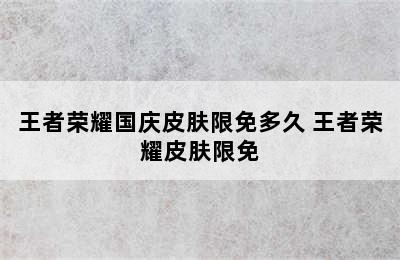 王者荣耀国庆皮肤限免多久 王者荣耀皮肤限免